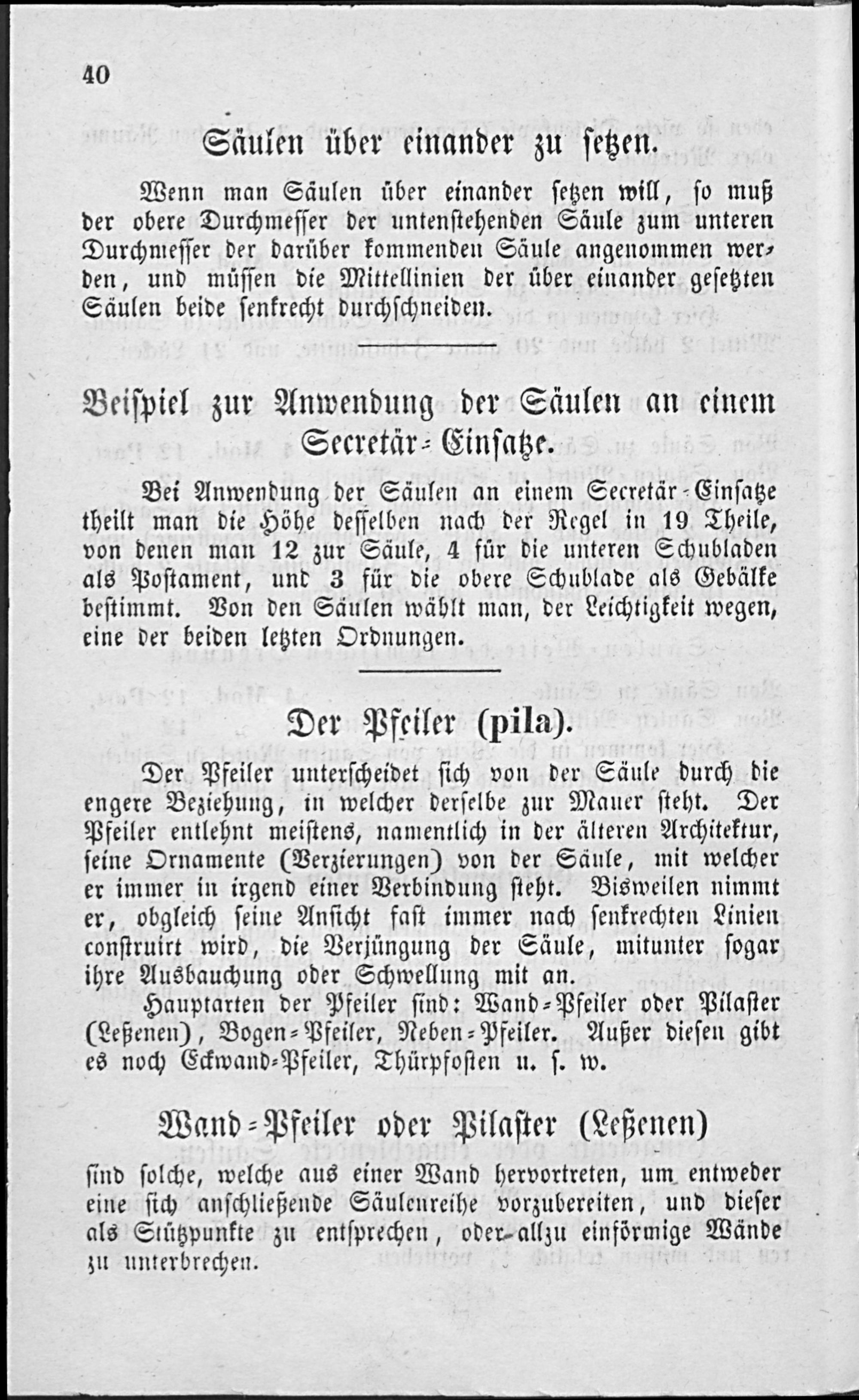 40

Säulen über einander zu setzen.

Wenn man Säulen über einander setzen will, so muß der obere Durchmesser der untenstehenden Säule zum unteren Durchmesser der darüber kommenden Säule angenommen werden, und müssen die Mittellinien der über einander gesetzten Säulen beide senkrecht durchschneiden.

Beispiel zur Anwendung der Säulen an einem Secretär-Einsatze.

Bei Anwendung der Säulen an einem Secretär-Einsatze theilt man die Höhe desselben nach der Regel in 19 Theile, von denen man 12 zur Säule, 4 für die unteren Schubladen als Postament, und 3 für die obere Schublade als Gebälke bestimmt. Von den Säulen wählt man, der Leichtigkeit wegen, eine der beiden letzten Ordnungen.

Der Pfeiler (pila).

Der Pfeiler unterscheidet sich von der Säule durch die engere Beziehung, in welcher derselbe zur Mauer steht. Der Pfeiler entlehnt meistens, namentlich in der älteren Architektur, seine Ornamente (Verzierungen) von der Säule, mit welcher er immer in irgend einer Verbindung steht. Bisweilen nimmt er, obgleich seine Ansicht fast immer nach senkrechten Linien construirt wird, die Verjüngung der Säule, mitunter sogar ihre Ausbauchung oder Schwellung mit an.

Hauptarten der Pfeiler sind: Wand-Pfeiler oder Pilaster (Leßenen), Bogen-Pfeiler, Neben-Pfeiler. Außer diesen gibt es noch Eckwand-Pfeiler, Thürpfosten u. s. w.

Wand-Pfeiler oder Pilaster (Leßenen)

sind solche, welche aus einer Wand hervortreten, um entweder eine sich anschließende Säulenreihe vorzubereiten, und dieser als Stützpunkte zu entsprechen, oder allzu einförmige Wände zu unterbrechen.